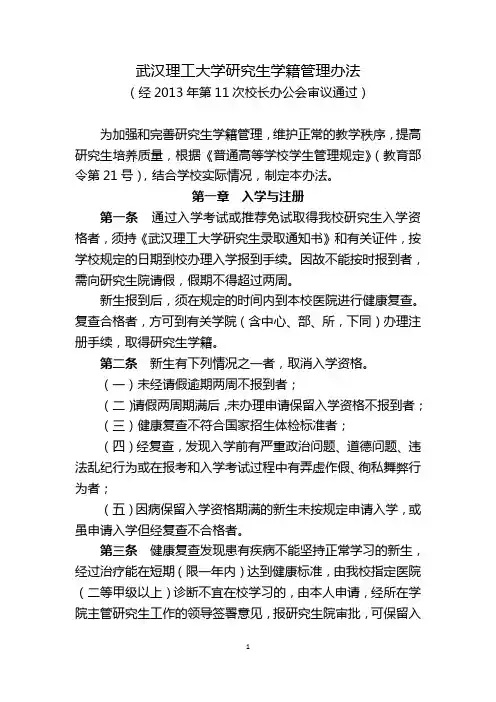 武汉理工大学研究生学籍管理办法
（经 2013 年第 11 次校长办公会审议通过）

为加强和完善研究生学籍管理，维护正常的教学秩序，提高研究生培养质量，根据《普通高等学校学生管理规定》（教育部令第 21 号），结合学校实际情况，制定本办法。

第一章 入学与注册

第一条 通过入学考试或推荐免试取得我校研究生入学资格者，须持《武汉理工大学研究生录取通知书》和有关证件，按学校规定的日期到校办理入学报到手续。因故不能按时报到者，需向研究生院请假，假期不得超过两周。

新生报到后，须在规定的时间内到本校医院进行健康复查。复查合格者，方可到有关学院（含中心、部、所，下同）办理注册手续，取得研究生学籍。

第二条 新生有下列情况之一者，取消入学资格。

（一）未经请假逾期两周不报到者；

（二）请假两周期满后，未办理申请保留入学资格不报到者；

（三）健康复查不符合国家招生体检标准者；

（四）经复查，发现入学前有严重政治问题、道德问题、违法乱纪行为或在报考和入学考试过程中有弄虚作假、徇私舞弊行为者；

（五）因病保留入学资格期满的新生未按规定申请入学，或虽申请入学但经复查不合格者。

第三条 健康复查发现患有疾病不能坚持正常学习的新生，经过治疗能在短期（限一年内）达到健康标准，由我校指定医院（二等甲级以上）诊断不宜在校学习的，由本人申请，经所在学院主管研究生工作的领导签署意见，报研究生院审批，可保留入

1